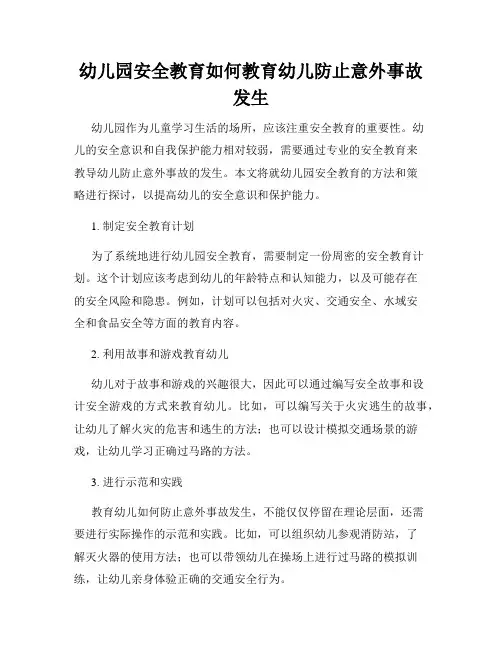 幼儿园安全教育如何教育幼儿防止意外事故发生

幼儿园作为儿童学习生活的场所，应该注重安全教育的重要性。幼儿的安全意识和自我保护能力相对较弱，需要通过专业的安全教育来教导幼儿防止意外事故的发生。本文将就幼儿园安全教育的方法和策略进行探讨，以提高幼儿的安全意识和保护能力。

1. 制定安全教育计划

为了系统地进行幼儿园安全教育，需要制定一份周密的安全教育计划。这个计划应该考虑到幼儿的年龄特点和认知能力，以及可能存在的安全风险和隐患。例如，计划可以包括对火灾、交通安全、水域安全和食品安全等方面的教育内容。

2. 利用故事和游戏教育幼儿

幼儿对于故事和游戏的兴趣很大，因此可以通过编写安全故事和设计安全游戏的方式来教育幼儿。比如，可以编写关于火灾逃生的故事，让幼儿了解火灾的危害和逃生的方法；也可以设计模拟交通场景的游戏，让幼儿学习正确过马路的方法。

3. 进行示范和实践

教育幼儿如何防止意外事故发生，不能仅仅停留在理论层面，还需要进行实际操作的示范和实践。比如，可以组织幼儿参观消防站，了解灭火器的使用方法；也可以带领幼儿在操场上进行过马路的模拟训练，让幼儿亲身体验正确的交通安全行为。